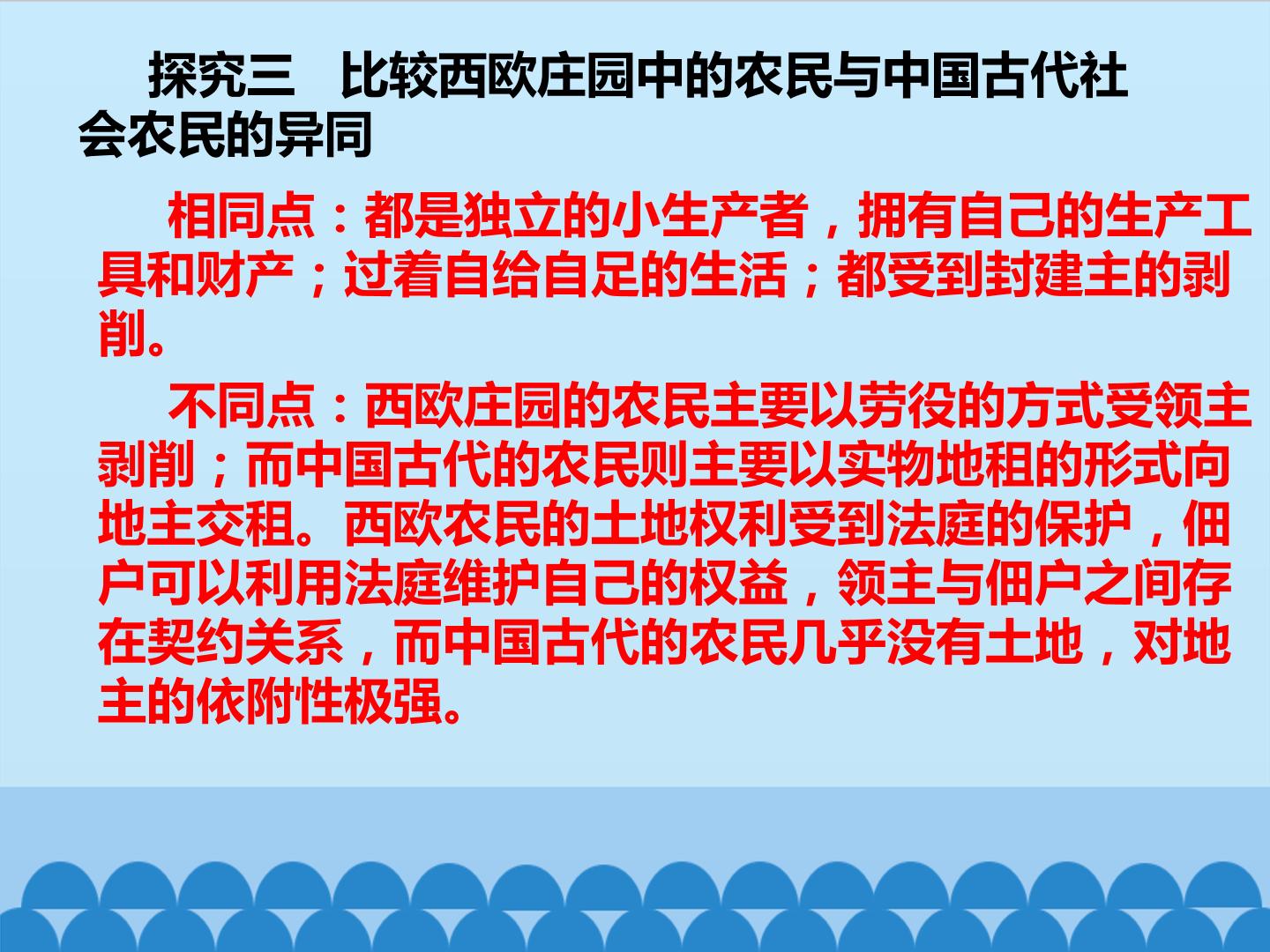 探究三　比较西欧庄园中的农民与中国古代社会农民的异同

相同点：都是独立的小生产者，拥有自己的生产工具和财产；过着自给自足的生活；都受到封建主的剥削。

不同点：西欧庄园的农民主要以劳役的方式受领主剥削；而中国古代的农民则主要以实物地租的形式向地主交租。西欧农民的土地权利受到法庭的保护，佃户可以利用法庭维护自己的权益，领主与佃户之间存在契约关系，而中国古代的农民几乎没有土地，对地主的依附性极强。